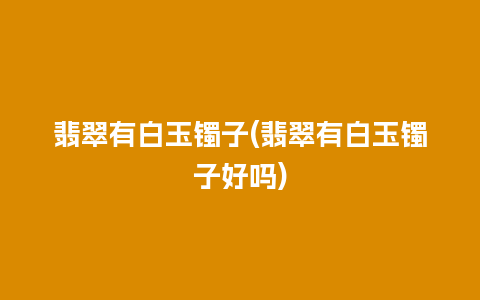 翡翠有白玉镯子(翡翠有白玉镯子好吗)